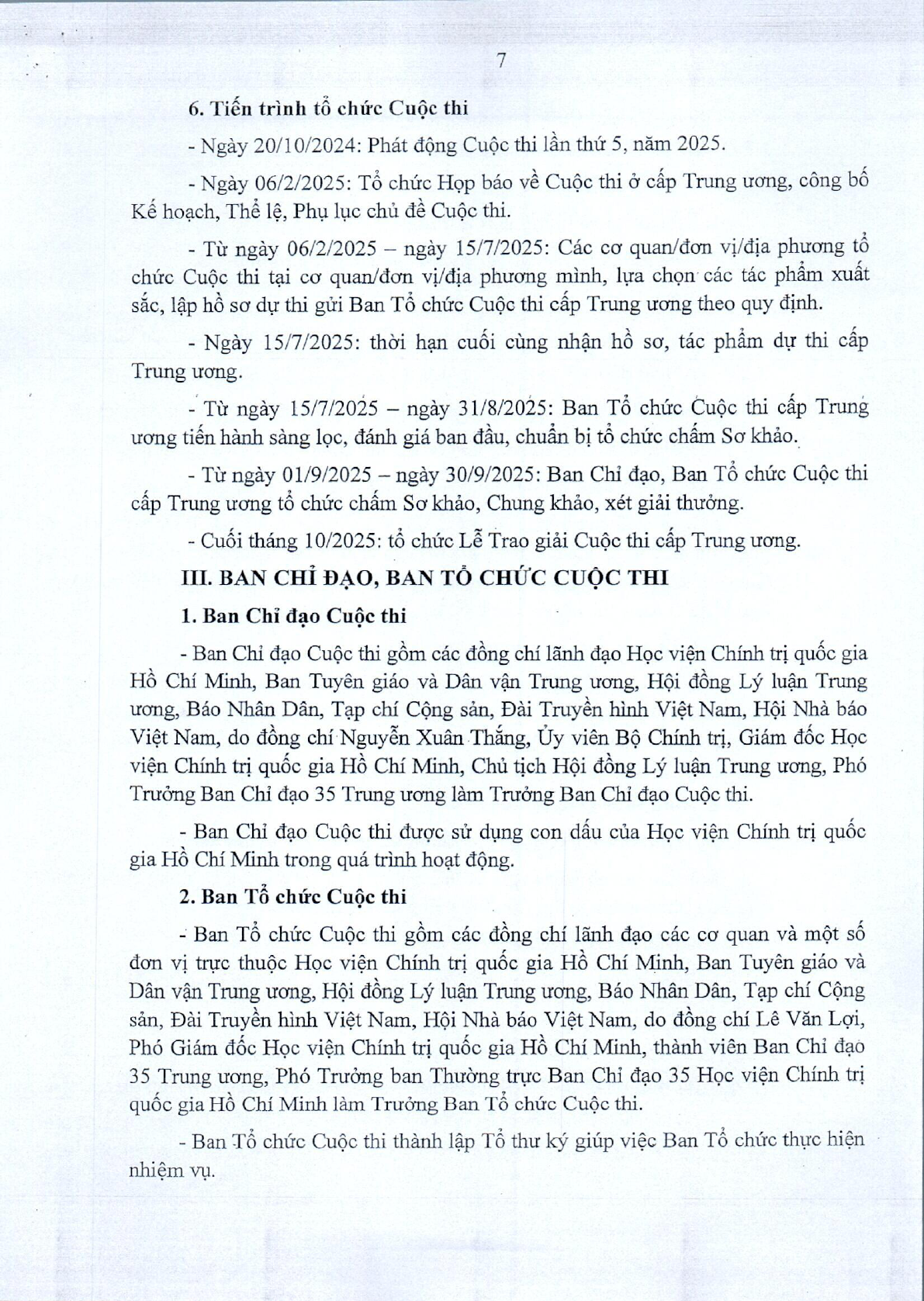 7

6. Tiến trình tổ chức Cuộc thi

- Ngày 20/10/2024: Phát động Cuộc thi lần thứ 5, năm 2025.

- Ngày 06/2/2025: Tổ chức Họp báo về Cuộc thi ở cấp Trung ương, công bố Kế hoạch, Thể lệ, Phụ lục chủ đề Cuộc thi.

- Từ ngày 06/2/2025 – ngày 15/7/2025: Các cơ quan/đơn vị/địa phương tổ chức Cuộc thi tại cơ quan/đơn vị/địa phương mình, lựa chọn các tác phẩm xuất sắc, lập hồ sơ dự thi gửi Ban Tổ chức Cuộc thi cấp Trung ương theo quy định.

- Ngày 15/7/2025: thời hạn cuối cùng nhận hồ sơ, tác phẩm dự thi cấp Trung ương.

- Từ ngày 15/7/2025 – ngày 31/8/2025: Ban Tổ chức Cuộc thi cấp Trung ương tiến hành sàng lọc, đánh giá ban đầu, chuẩn bị tổ chức chấm Sơ khảo.

- Từ ngày 01/9/2025 – ngày 30/9/2025: Ban Chỉ đạo, Ban Tổ chức Cuộc thi cấp Trung ương tổ chức chấm Sơ khảo, Chung khảo, xét giải thưởng.

- Cuối tháng 10/2025: tổ chức Lễ Trao giải Cuộc thi cấp Trung ương.

III. BAN CHỈ ĐẠO, BAN TỔ CHỨC CUỘC THI

1. Ban Chỉ đạo Cuộc thi

- Ban Chỉ đạo Cuộc thi gồm các đồng chí lãnh đạo Học viện Chính trị quốc gia Hồ Chí Minh, Ban Tuyên giáo và Dân vận Trung ương, Hội đồng Lý luận Trung ương, Báo Nhân Dân, Tạp chí Cộng sản, Đài Truyền hình Việt Nam, Hội Nhà báo Việt Nam, do đồng chí Nguyễn Xuân Thắng, Ủy viên Bộ Chính trị, Giám đốc Học viện Chính trị quốc gia Hồ Chí Minh, Chủ tịch Hội đồng Lý luận Trung ương, Phó Trưởng Ban Chỉ đạo 35 Trung ương làm Trưởng Ban Chỉ đạo Cuộc thi.

- Ban Chỉ đạo Cuộc thi được sử dụng con dấu của Học viện Chính trị quốc gia Hồ Chí Minh trong quá trình hoạt động.

2. Ban Tổ chức Cuộc thi

- Ban Tổ chức Cuộc thi gồm các đồng chí lãnh đạo các cơ quan và một số đơn vị trực thuộc Học viện Chính trị quốc gia Hồ Chí Minh, Ban Tuyên giáo và Dân vận Trung ương, Hội đồng Lý luận Trung ương, Báo Nhân Dân, Tạp chí Cộng sản, Đài Truyền hình Việt Nam, Hội Nhà báo Việt Nam, do đồng chí Lê Văn Lợi, Phó Giám đốc Học viện Chính trị quốc gia Hồ Chí Minh, thành viên Ban Chỉ đạo 35 Trung ương, Phó Trưởng ban Thường trực Ban Chỉ đạo 35 Học viện Chính trị quốc gia Hồ Chí Minh làm Trưởng Ban Tổ chức Cuộc thi.

- Ban Tổ chức Cuộc thi thành lập Tổ thư ký giúp việc Ban Tổ chức thực hiện nhiệm vụ.